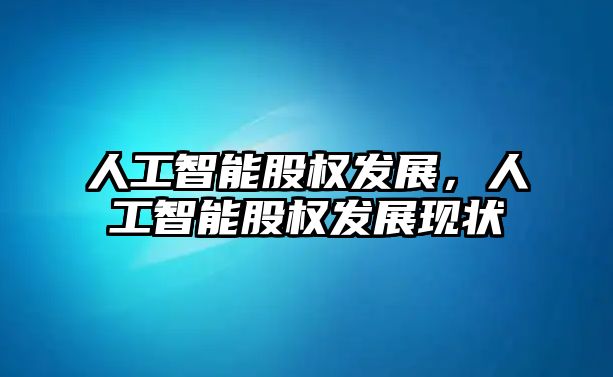 人工智能股权发展，人工智能股权发展现状